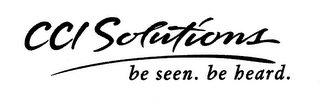 CCI Solutions
be seen. be heard.